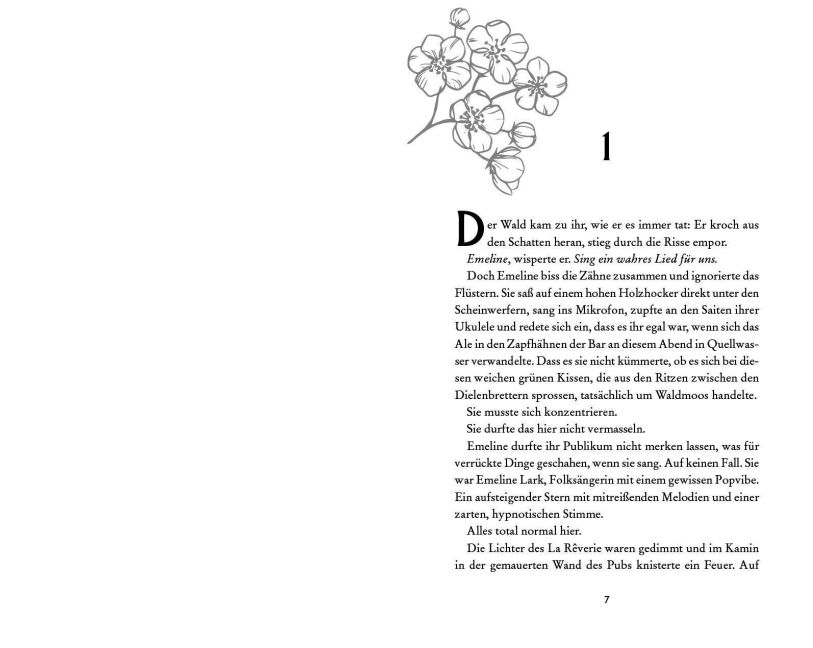 1

Der Wald kam zu ihr, wie er es immer tat: Er kroch aus den Schatten heran, stieg durch die Risse empor.

Emeline, wisperte er. Sing ein wahres Lied für uns.

Doch Emeline biss die Zähne zusammen und ignorierte das Flüstern. Sie saß auf einem hohen Holzhocker direkt unter den Scheinwerfern, sang ins Mikrofon, zupfte an den Saiten ihrer Ukulele und redete sich ein, dass es ihr egal war, wenn sich das Ale in den Zapfhähnen der Bar an diesem Abend in Quellwasser verwandelte. Dass es sie nicht kümmerte, ob es sich bei diesen weichen grünen Kissen, die aus den Ritzen zwischen den Dielenbrettern sprossen, tatsächlich um Waldmoos handelte.

Sie musste sich konzentrieren.

Sie durfte das hier nicht vermasseln.

Emeline durfte ihr Publikum nicht merken lassen, was für verrückte Dinge geschahen, wenn sie sang. Auf keinen Fall. Sie war Emeline Lark, Folksängerin mit einem gewissen Popvibe. Ein aufsteigender Stern mit mitreißenden Melodien und einer zarten, hypnotischen Stimme.

Alles total normal hier.

Die Lichter des La Rêverie waren gedimmt und im Kamin in der gemauerten Wand des Pubs knisterte ein Feuer. Auf

7